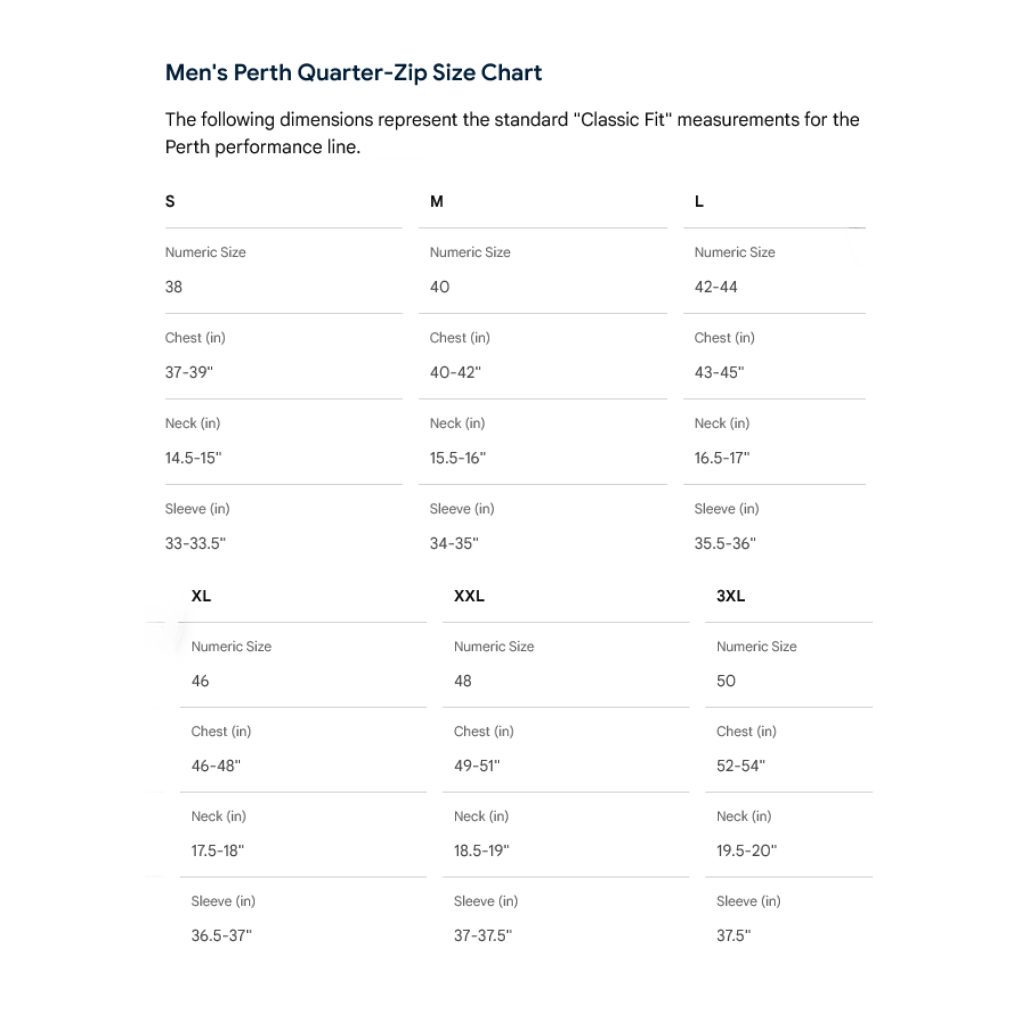 Men's Perth Quarter-Zip Size Chart

The following dimensions represent the standard "Classic Fit" measurements for the Perth performance line.

S

Numeric Size
38

Chest (in)
37-39"

Neck (in)
14.5-15"

Sleeve (in)
33-33.5"

M

Numeric Size
40

Chest (in)
40-42"

Neck (in)
15.5-16"

Sleeve (in)
34-35"

L

Numeric Size
42-44

Chest (in)
43-45"

Neck (in)
16.5-17"

Sleeve (in)
35.5-36"

XL

Numeric Size
46

Chest (in)
46-48"

Neck (in)
17.5-18"

Sleeve (in)
36.5-37"

XXL

Numeric Size
48

Chest (in)
49-51"

Neck (in)
18.5-19"

Sleeve (in)
37-37.5"

3XL

Numeric Size
50

Chest (in)
52-54"

Neck (in)
19.5-20"

Sleeve (in)
37.5"